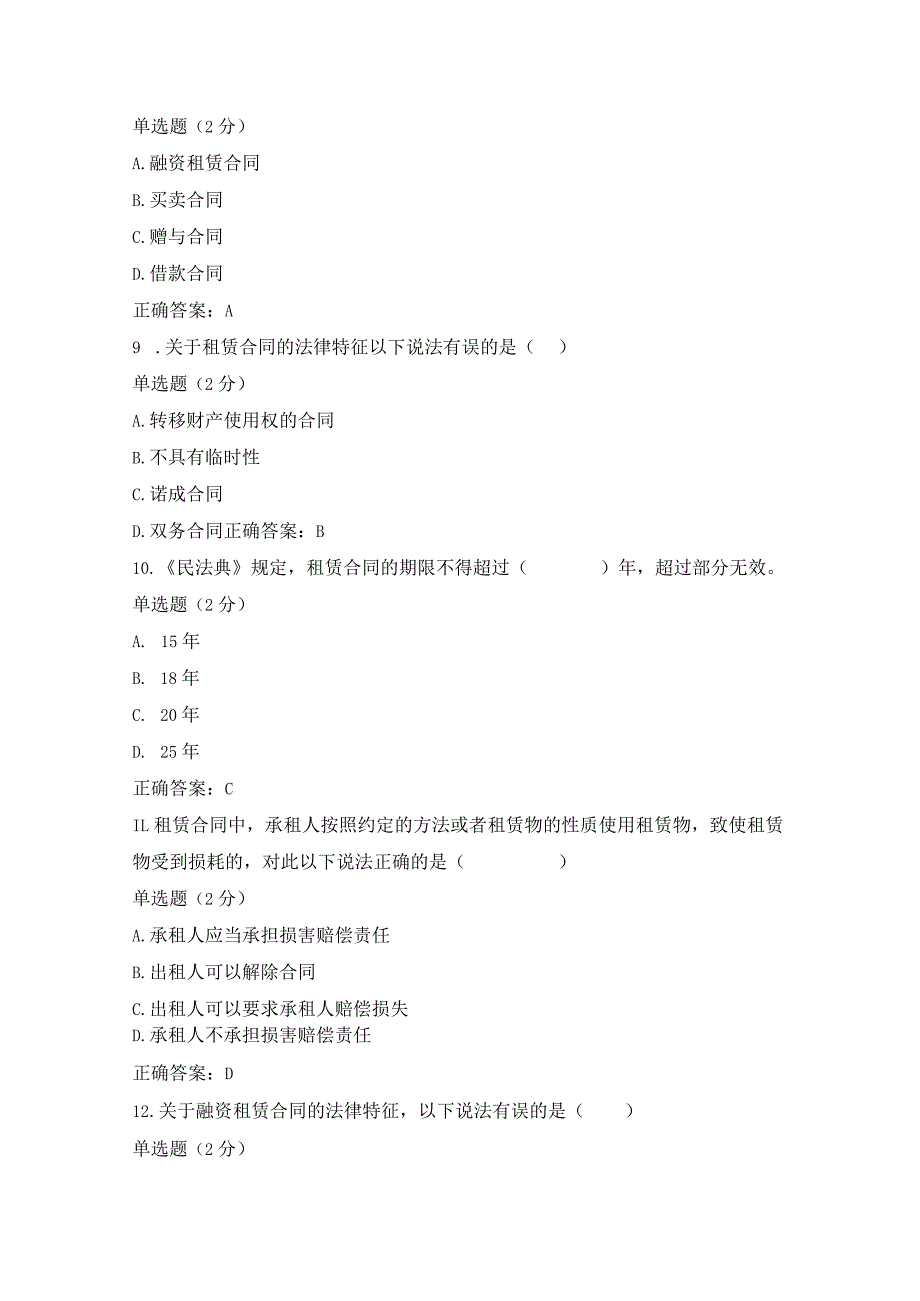 单选题（2分）

A.融资租赁合同

B.买卖合同

C.赠与合同

D.借款合同

正确答案：A

9 .关于租赁合同的法律特征以下说法有误的是（ ）

单选题（2分）

A.转移财产使用权的合同

B.不具有临时性

C.诺成合同

D.双务合同正确答案：B

10.《民法典》规定，租赁合同的期限不得超过（ ）年，超过部分无效。

单选题（2分）

A. 15年

B. 18年

C. 20年

D. 25年

正确答案：C

IL租赁合同中，承租人按照约定的方法或者租赁物的性质使用租赁物，致使租赁物受到损耗的，对此以下说法正确的是（ ）

单选题（2分）

A.承租人应当承担损害赔偿责任

B.出租人可以解除合同

C.出租人可以要求承租人赔偿损失

D.承租人不承担损害赔偿责任

正确答案：D

12.关于融资租赁合同的法律特征，以下说法有误的是（ ）

单选题（2分）